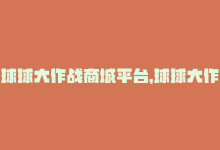 球球大作战商城平台,球球大作